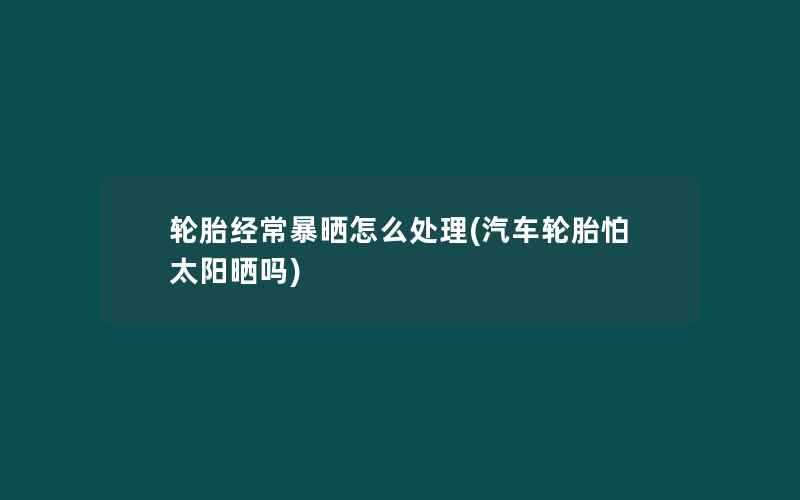 轮胎经常暴晒怎么处理(汽车轮胎怕太阳晒吗)